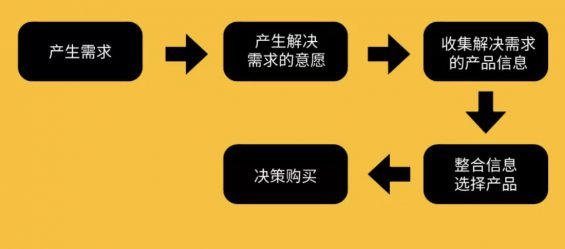 产生需求

产生解决需求的意愿

收集解决需求的产品信息

整合信息选择产品

决策购买